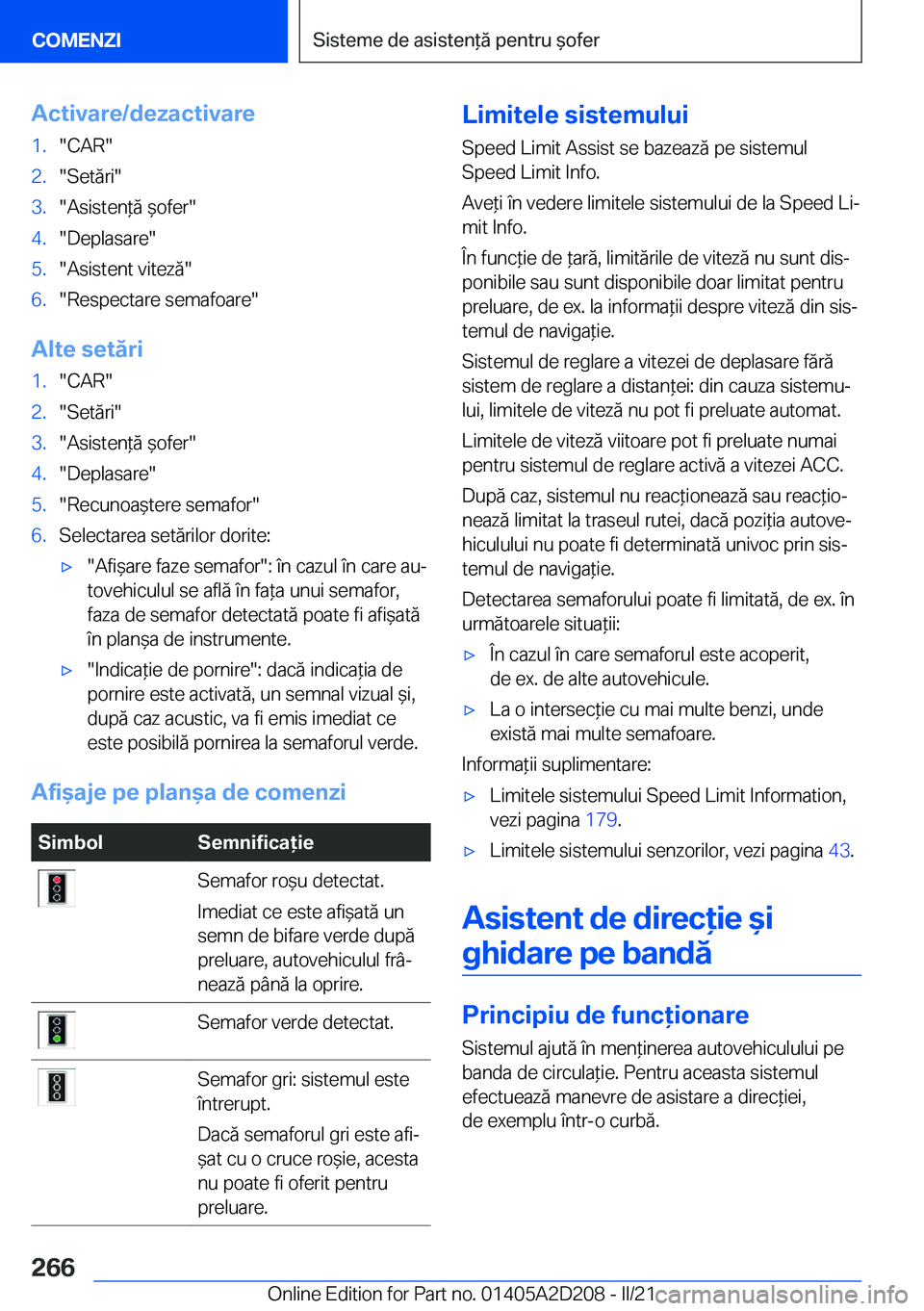 COMENZI

Sisteme de asistență pentru șofer

Activare/dezactivare

1. "CAR"
2. "Setări"
3. "Asistență șofer"
4. "Deplasare"
5. "Asistent viteză"
6. "Respectare semafoare"

Alte setări

1. "CAR"
2. "Setări"
3. "Asistență șofer"
4. "Deplasare"
5. "Recunoaștere semafor"
6. Selectarea setărilor dorite:

▷ "Afișare faze semafor": în cazul în care autovehiculul se află în fața unui semafor, faza de semafor detectată poate fi afișată în planșa de instrumente.

▷ "Indicație de pornire": dacă indicația de pornire este activată, un semnal vizual și, după caz acustic, va fi emis imediat ce este posibilă pornirea la semaforul verde.

Afișaje pe planșa de comenzi

| Simbol | Semnificație |
|---|---|
| | Semafor roșu detectat. Imediat ce este afișată un semn de bifare verde după preluare, autovehiculul frânează până la oprire. |
| | Semafor verde detectat. |
| | Semafor gri: sistemul este întrerupt. Dacă semaforul gri este afișat cu o cruce roșie, acesta nu poate fi oferit pentru preluare. |

Limitele sistemului

Speed Limit Assist se bazează pe sistemul Speed Limit Info.

Aveți în vedere limitele sistemului de la Speed Limit Info.

În funcție de țară, limitările de viteză nu sunt disponibile sau sunt disponibile doar limitat pentru preluare, de ex. la informații despre viteză din sistemul de navigație.

Sistemul de reglare a vitezei de deplasare fără sistem de reglare a distanței: din cauza sistemului, limitele de viteză nu pot fi preluate automat.

Limitele de viteză viitoare pot fi preluate numai pentru sistemul de reglare activă a vitezei ACC.

După caz, sistemul nu reacționează sau reacționează limitat la traseul rutei, dacă poziția autovehiculului nu poate fi determinată univoc prin sistemul de navigație.

Detectarea semaforului poate fi limitată, de ex. în următoarele situații:

▷ În cazul în care semaforul este acoperit, de ex. de alte autovehicule.

▷ La o intersecție cu mai multe benzi, unde există mai multe semafoare.

Informații suplimentare:

▷ Limitele sistemului Speed Limit Information, vezi pagina 179.

▷ Limitele sistemului senzorilor, vezi pagina 43.

Asistent de direcție și ghidare pe bandă

Principiu de funcționare

Sistemul ajută în menținerea autovehiculului pe banda de circulație. Pentru aceasta sistemul efectuează manevre de asistare a direcției, de exemplu într-o curbă.

266

Online Edition for Part no. 01405A2D208 - II/21

carmanualsonline.info